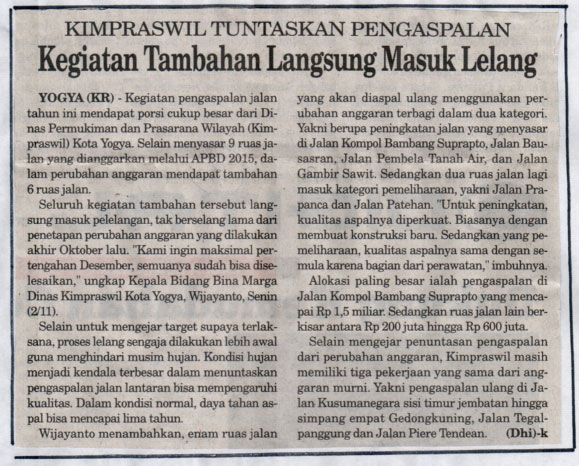 KIMPRASWIL TUNTASKAN PENGASPALAN
Kegiatan Tambahan Langsung Masuk Lelang

YOGYA (KR) - Kegiatan pengaspalan jalan tahun ini mendapat porsi cukup besar dari Dinas Permukiman dan Prasarana Wilayah (Kimpraswil) Kota Yogya. Selain menyasar 9 ruas jalan yang dianggarkan melalui APBD 2015, dalam perubahan anggaran mendapat tambahan 6 ruas jalan.

Seluruh kegiatan tambahan tersebut langsung masuk pelelangan, tak berselang lama dari penetapan perubahan anggaran yang dilakukan akhir Oktober lalu. "Kami ingin maksimal pertengahan Desember, semuanya sudah bisa diselesaikan," ungkap Kepala Bidang Bina Marga Dinas Kimpraswil Kota Yogya, Wijayanto, Senin (2/11).

Selain untuk mengejar target supaya terlaksana, proses lelang sengaja dilakukan lebih awal guna menghindari musim hujan. Kondisi hujan menjadi kendala terbesar dalam menuntaskan pengaspalan jalan lantaran bisa mempengaruhi kualitas. Dalam kondisi normal, daya tahan aspal bisa mencapai lima tahun.

Wijayanto menambahkan, enam ruas jalan yang akan diaspal ulang menggunakan perubahan anggaran terbagi dalam dua kategori. Yakni berupa peningkatan jalan yang menyasar di Jalan Kompol Bambang Suprapto, Jalan Bausasran, Jalan Pembela Tanah Air, dan Jalan Gambir Sawit. Sedangkan dua ruas jalan lagi masuk kategori pemeliharaan, yakni Jalan Prapanca dan Jalan Patehan. "Untuk peningkatan, kualitas aspalnya diperkuat. Biasanya dengan membuat konstruksi baru. Sedangkan yang pemeliharaan, kualitas aspalnya sama dengan semula karena bagian dari perawatan," imbuhnya.

Alokasi paling besar ialah pengaspalan di Jalan Kompol Bambang Suprapto yang mencapai Rp 1,5 miliar. Sedangkan ruas jalan lain berkisar antara Rp 200 juta hingga Rp 600 juta.

Selain mengejar penuntasan pengaspalan dari perubahan anggaran, Kimpraswil masih memiliki tiga pekerjaan yang sama dari anggaran murni. Yakni pengaspalan ulang di Jalan Kusumanegara sisi timur jembatan hingga simpang empat Gedongkuning, Jalan Tegalpanggung dan Jalan Piere Tendean. (Dhi)-k